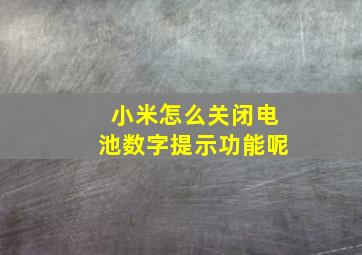 小米怎么关闭电池数字提示功能呢